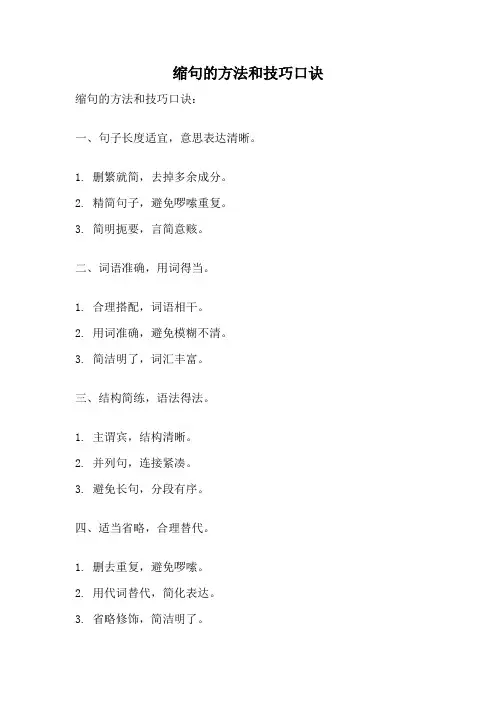 缩句的方法和技巧口诀

缩句的方法和技巧口诀：

一、句子长度适宜，意思表达清晰。

1. 删繁就简，去掉多余成分。

2. 精简句子，避免啰嗦重复。

3. 简明扼要，言简意赅。

二、词语准确，用词得当。

1. 合理搭配，词语相干。

2. 用词准确，避免模糊不清。

3. 简洁明了，词汇丰富。

三、结构简练，语法得法。

1. 主谓宾，结构清晰。

2. 并列句，连接紧凑。

3. 避免长句，分段有序。

四、适当省略，合理替代。

1. 删去重复，避免啰嗦。

2. 用代词替代，简化表达。

3. 省略修饰，简洁明了。